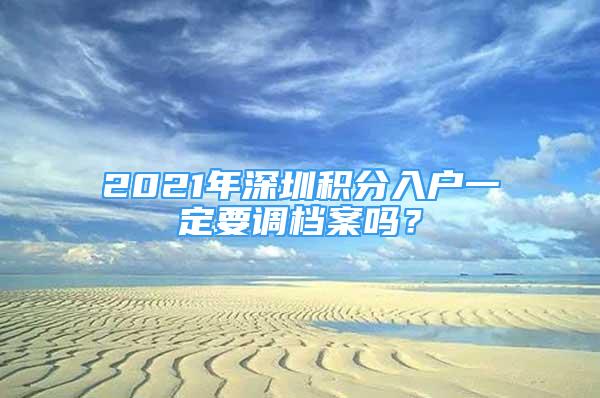 2021年深圳积分入户一定要调档案吗？